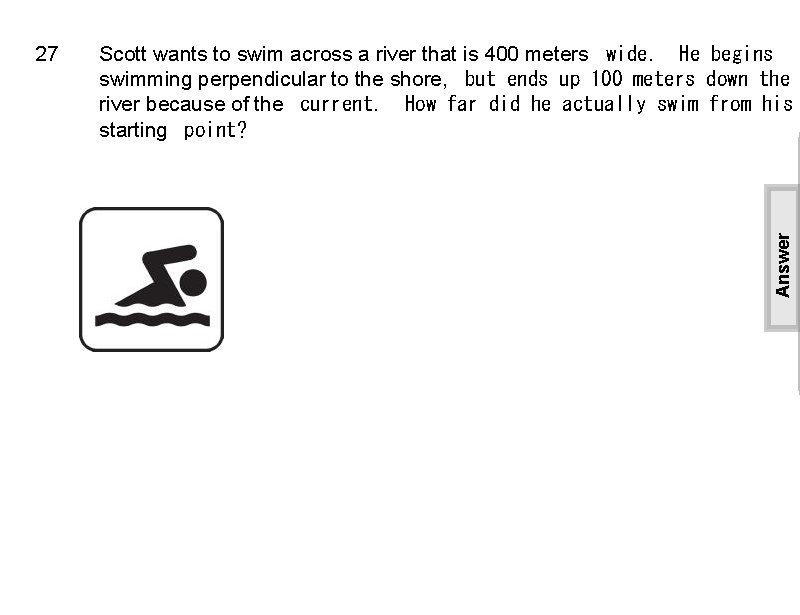 27 Scott wants to swim across a river that is 400 meters wide. He begins swimming perpendicular to the shore, but ends up 100 meters down the river because of the current. How far did he actually swim from his starting point?

Answer